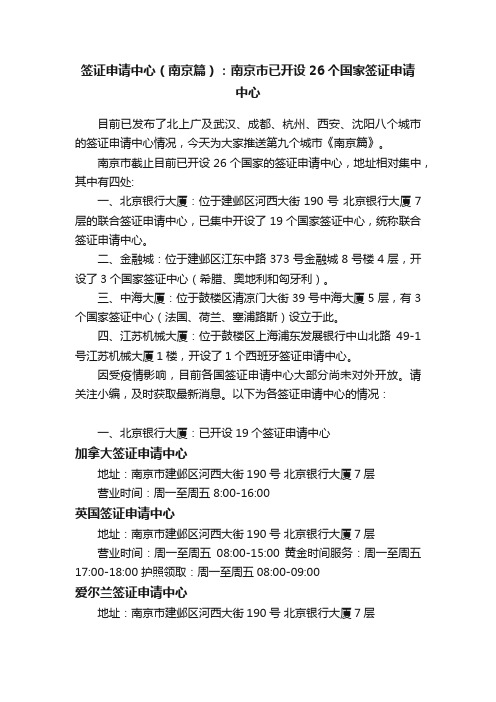 签证申请中心（南京篇）：南京市已开设 26 个国家签证申请中心

目前已发布了北上广及武汉、成都、杭州、西安、沈阳八个城市的签证申请中心情况，今天为大家推送第九个城市《南京篇》。

南京市截止目前已开设 26 个国家的签证申请中心，地址相对集中，其中有四处:

一、北京银行大厦：位于建邺区河西大街 190 号 北京银行大厦 7 层的联合签证申请中心，已集中开设了 19 个国家签证中心，统称联合签证申请中心。

二、金融城：位于建邺区江东中路 373 号金融城 8 号楼 4 层，开设了 3 个国家签证中心（希腊、奥地利和匈牙利）。

三、中海大厦：位于鼓楼区清凉门大街 39 号中海大厦 5 层，有 3 个国家签证中心（法国、荷兰、塞浦路斯）设立于此。

四、江苏机械大厦：位于鼓楼区上海浦东发展银行中山北路 49-1 号江苏机械大厦 1 楼，开设了 1 个西班牙签证申请中心。

因受疫情影响，目前各国签证申请中心大部分尚未对外开放。请关注小编，及时获取最新消息。以下为各签证申请中心的情况：

一、北京银行大厦：已开设 19 个签证申请中心

加拿大签证申请中心

地址：南京市建邺区河西大街 190 号 北京银行大厦 7 层

营业时间：周一至周五 8:00-16:00

英国签证申请中心

地址：南京市建邺区河西大街 190 号 北京银行大厦 7 层

营业时间：周一至周五 08:00-15:00 黄金时间服务：周一至周五 17:00-18:00 护照领取：周一至周五 08:00-09:00

爱尔兰签证申请中心

地址：南京市建邺区河西大街 190 号 北京银行大厦 7 层